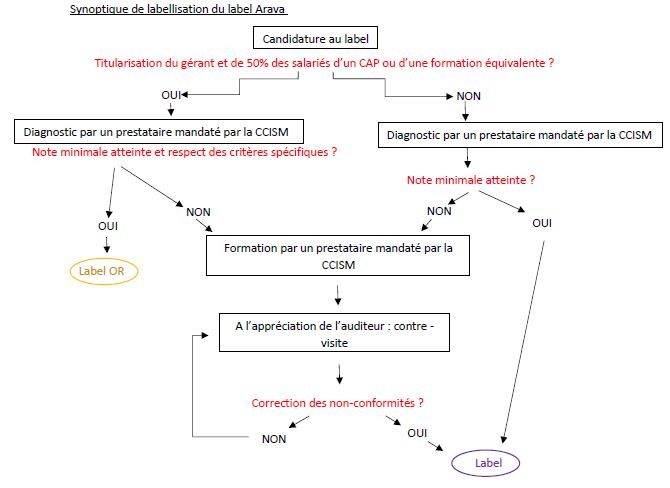 Synoptique de labellisation du label Arava

Candidature au label

Titularisation du gérant et de 50% des salariés d'un CAP ou d'une formation équivalente ?

OUI

NON

Diagnostic par un prestataire mandaté par la CCISM

Note minimale atteinte et respect des critères spécifiques ?

Diagnostic par un prestataire mandaté par la CCISM

Note minimale atteinte ?

OUI

NON

NON

OUI

Label OR

Formation par un prestataire mandaté par la CCISM

A l'appréciation de l'auditeur : contre - visite

Correction des non-conformités ?

NON

OUI

Label